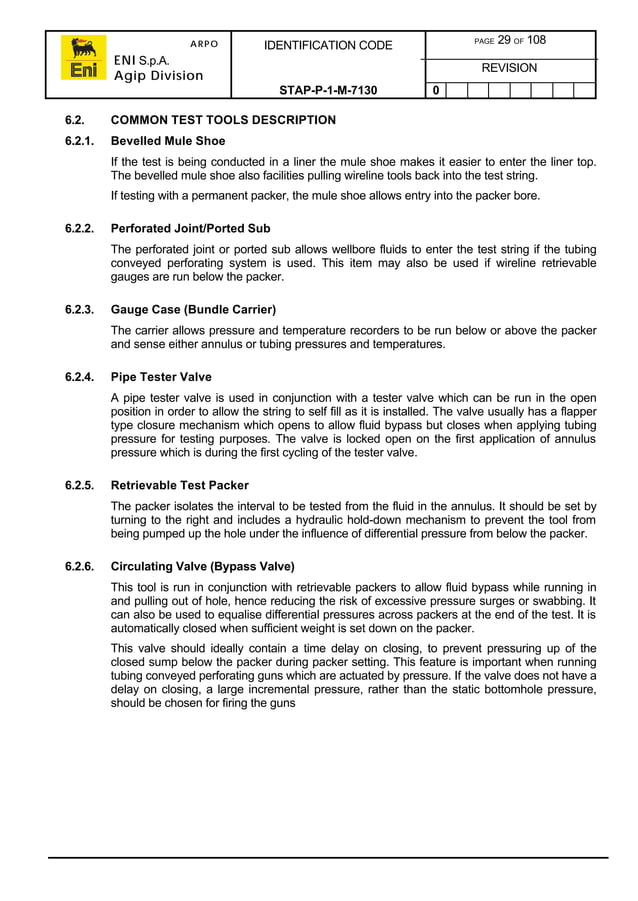 Eni

ARPO

ENI S.p.A.
Agip Division

IDENTIFICATION CODE

STAP-P-1-M-7130

PAGE 29 OF 108

REVISION

0

6.2. COMMON TEST TOOLS DESCRIPTION

6.2.1. Bevelled Mule Shoe

If the test is being conducted in a liner the mule shoe makes it easier to enter the liner top. The bevelled mule shoe also facilities pulling wireline tools back into the test string.

If testing with a permanent packer, the mule shoe allows entry into the packer bore.

6.2.2. Perforated Joint/Ported Sub

The perforated joint or ported sub allows wellbore fluids to enter the test string if the tubing conveyed perforating system is used. This item may also be used if wireline retrievable gauges are run below the packer.

6.2.3. Gauge Case (Bundle Carrier)

The carrier allows pressure and temperature recorders to be run below or above the packer and sense either annulus or tubing pressures and temperatures.

6.2.4. Pipe Tester Valve

A pipe tester valve is used in conjunction with a tester valve which can be run in the open position in order to allow the string to self fill as it is installed. The valve usually has a flapper type closure mechanism which opens to allow fluid bypass but closes when applying tubing pressure for testing purposes. The valve is locked open on the first application of annulus pressure which is during the first cycling of the tester valve.

6.2.5. Retrievable Test Packer

The packer isolates the interval to be tested from the fluid in the annulus. It should be set by turning to the right and includes a hydraulic hold-down mechanism to prevent the tool from being pumped up the hole under the influence of differential pressure from below the packer.

6.2.6. Circulating Valve (Bypass Valve)

This tool is run in conjunction with retrievable packers to allow fluid bypass while running in and pulling out of hole, hence reducing the risk of excessive pressure surges or swabbing. It can also be used to equalise differential pressures across packers at the end of the test. It is automatically closed when sufficient weight is set down on the packer.

This valve should ideally contain a time delay on closing, to prevent pressuring up of the closed sump below the packer during packer setting. This feature is important when running tubing conveyed perforating guns which are actuated by pressure. If the valve does not have a delay on closing, a large incremental pressure, rather than the static bottomhole pressure, should be chosen for firing the guns